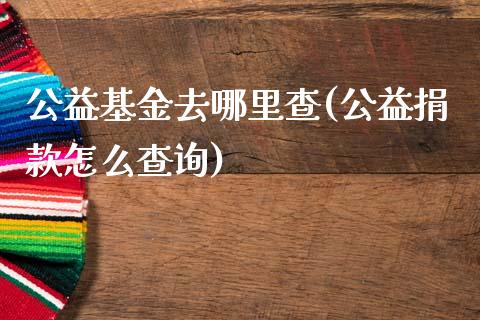 公益基金去哪里查(公益捐款怎么查询)